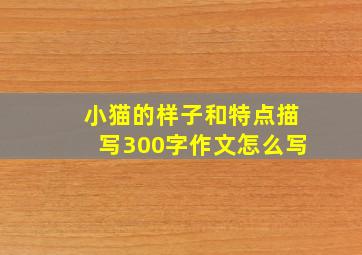 小猫的样子和特点描写300字作文怎么写